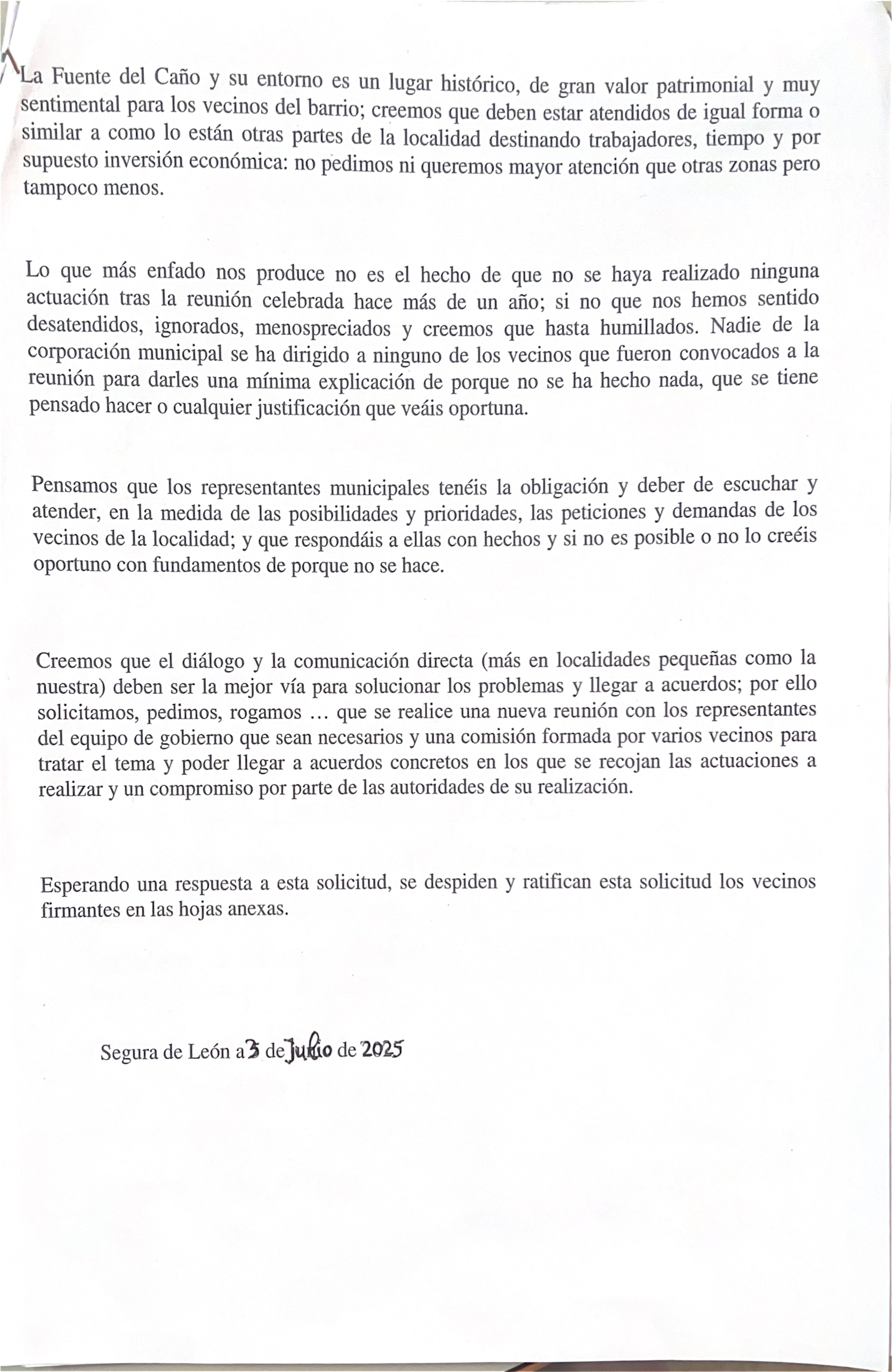 La Fuente del Caño y su entorno es un lugar histórico, de gran valor patrimonial y muy sentimental para los vecinos del barrio; creemos que deben estar atendidos de igual forma o similar a como lo están otras partes de la localidad destinando trabajadores, tiempo y por supuesto inversión económica: no pedimos ni queremos mayor atención que otras zonas pero tampoco menos.

Lo que más enfado nos produce no es el hecho de que no se haya realizado ninguna actuación tras la reunión celebrada hace más de un año; si no que nos hemos sentido desatendidos, ignorados, menospreciados y creemos que hasta humillados. Nadie de la corporación municipal se ha dirigido a ninguno de los vecinos que fueron convocados a la reunión para darles una mínima explicación de porque no se ha hecho nada, que se tiene pensado hacer o cualquier justificación que veáis oportuna.

Pensamos que los representantes municipales tenéis la obligación y deber de escuchar y atender, en la medida de las posibilidades y prioridades, las peticiones y demandas de los vecinos de la localidad; y que respondáis a ellas con hechos y si no es posible o no lo creéis oportuno con fundamentos de porque no se hace.

Creemos que el diálogo y la comunicación directa (más en localidades pequeñas como la nuestra) deben ser la mejor vía para solucionar los problemas y llegar a acuerdos; por ello solicitamos, pedimos, rogamos … que se realice una nueva reunión con los representantes del equipo de gobierno que sean necesarios y una comisión formada por varios vecinos para tratar el tema y poder llegar a acuerdos concretos en los que se recojan las actuaciones a realizar y un compromiso por parte de las autoridades de su realización.

Esperando una respuesta a esta solicitud, se despiden y ratifican esta solicitud los vecinos firmantes en las hojas anexas.

Segura de León a 3 de Julio de 2025